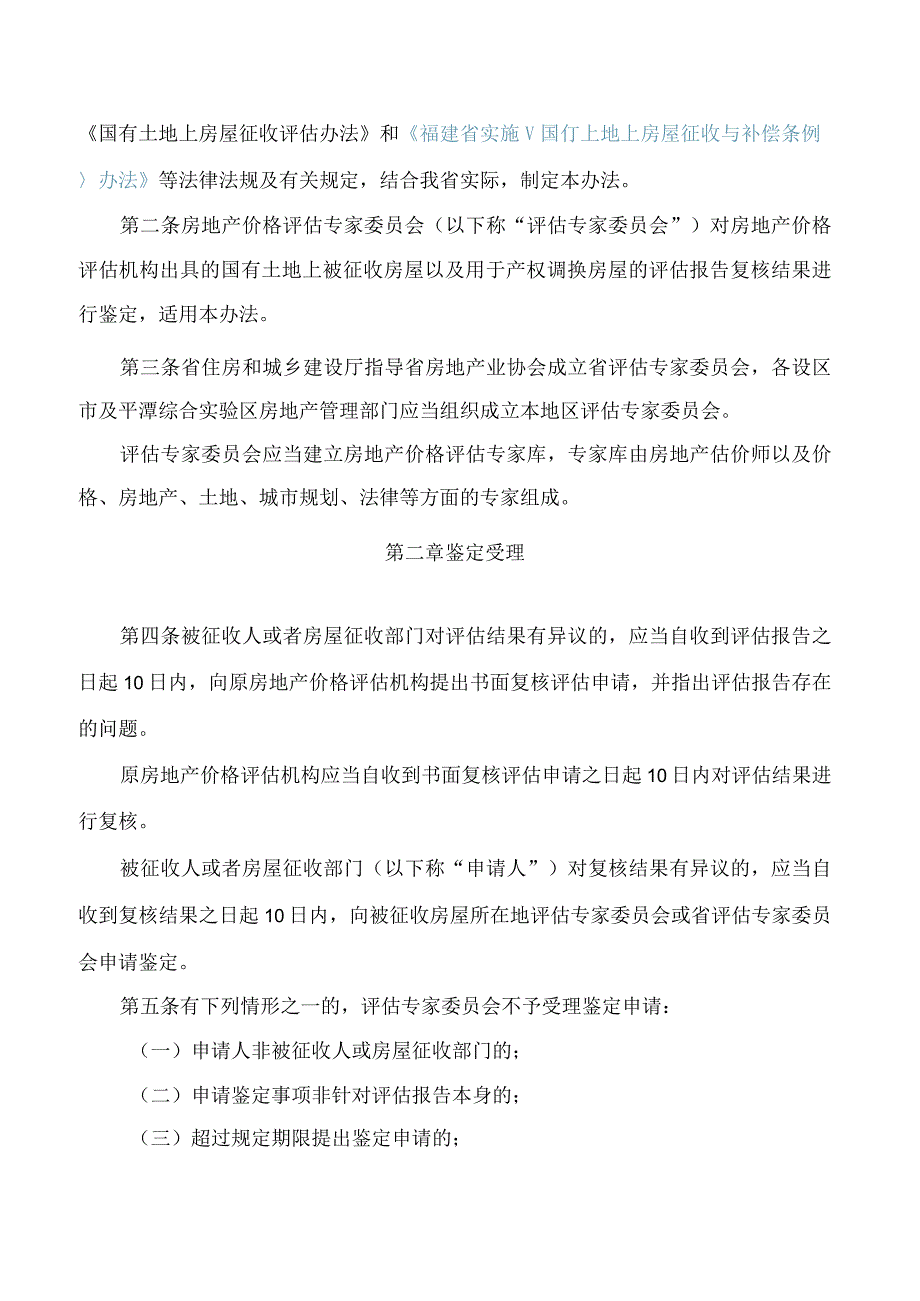 《国有土地上房屋征收评估办法》和《福建省实施Ⅴ国仃上地上房屋征收与补偿条例〉办法》等法律法规及有关规定，结合我省实际，制定本办法。

第二条房地产价格评估专家委员会（以下称“评估专家委员会”）对房地产价格评估机构出具的国有土地上被征收房屋以及用于产权调换房屋的评估报告复核结果进行鉴定，适用本办法。

第三条省住房和城乡建设厅指导省房地产业协会成立省评估专家委员会，各设区市及平潭综合实验区房地产管理部门应当组织成立本地区评估专家委员会。

评估专家委员会应当建立房地产价格评估专家库，专家库由房地产估价师以及价格、房地产、土地、城市规划、法律等方面的专家组成。

第二章鉴定受理

第四条被征收人或者房屋征收部门对评估结果有异议的，应当自收到评估报告之日起10日内，向原房地产价格评估机构提出书面复核评估申请，并指出评估报告存在的问题。

原房地产价格评估机构应当自收到书面复核评估申请之日起10日内对评估结果进行复核。

被征收人或者房屋征收部门（以下称“申请人”）对复核结果有异议的，应当自收到复核结果之日起10日内，向被征收房屋所在地评估专家委员会或省评估专家委员会申请鉴定。

第五条有下列情形之一的，评估专家委员会不予受理鉴定申请：

（一）申请人非被征收人或房屋征收部门的；

（二）申请鉴定事项非针对评估报告本身的；

（三）超过规定期限提出鉴定申请的；